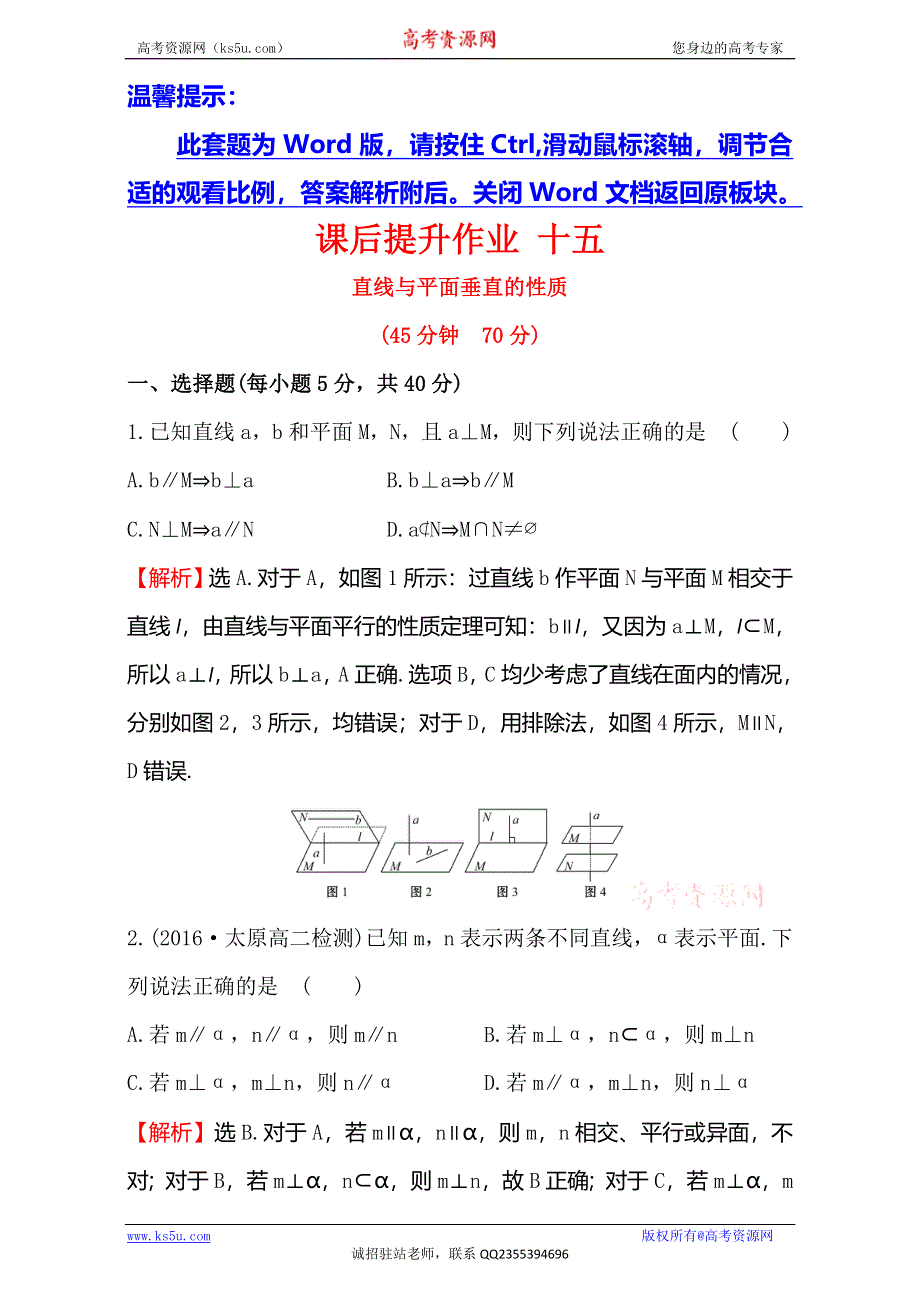 高考资源网（ks5u.com） 高考资源网 您身边的高考专家

温馨提示：

此套题为 Word 版，请按住 Ctrl,滑动鼠标滚轴，调节合适的观看比例，答案解析附后。关闭 Word 文档返回原板块。

课后提升作业 十五

直线与平面垂直的性质

（45 分钟 70 分）

一、选择题(每小题 5 分，共 40 分)

1.已知直线 a，b 和平面 M，N，且 a⊥M，则下列说法正确的是 （ ）

A.b∥M⇒b⊥a B.b⊥a⇒b∥M

C.N⊥M⇒a∥N D.a⊄N⇒M∩N≠∅

【解析】选 A.对于 A，如图 1 所示：过直线 b 作平面 N 与平面 M 相交于直线 l，由直线与平面平行的性质定理可知：b∥l，又因为 a⊥M，l⊂M，所以 a⊥l，所以 b⊥a，A 正确.选项 B，C 均少考虑了直线在面内的情况，分别如图 2，3 所示，均错误；对于 D，用排除法，如图 4 所示，M∥N，D 错误.

N b l a M 图 1 a b M 图 2 N l a M 图 3 a M N 图 4

高考资源网

2.(2016·太原高二检测)已知 m，n 表示两条不同直线，α 表示平面.下列说法正确的是 （ ）

A.若 m∥α，n∥α，则 m∥n B.若 m⊥α，n⊂α，则 m⊥n

C.若 m⊥α，m⊥n，则 n∥α D.若 m∥α，m⊥n，则 n⊥α

【解析】选 B.对于 A，若 m∥α，n∥α，则 m，n 相交、平行或异面，不对；对于 B，若 m⊥α，n⊂α，则 m⊥n，故 B 正确；对于 C，若 m⊥α，m

www.ks5u.com 版权所有@高考资源网

诚招驻站老师，联系 QQ2355394696